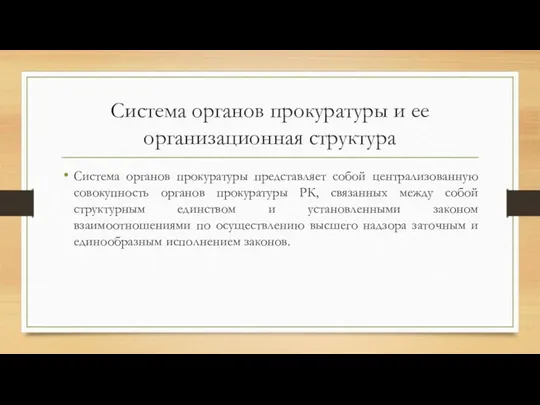 Система органов прокуратуры и ее организационная структура

• Система органов прокуратуры представляет собой централизованную совокупность органов прокуратуры РК, связанных между собой структурным единством и установленными законом взаимоотношениями по осуществлению высшего надзора заточным и единообразным исполнением законов.